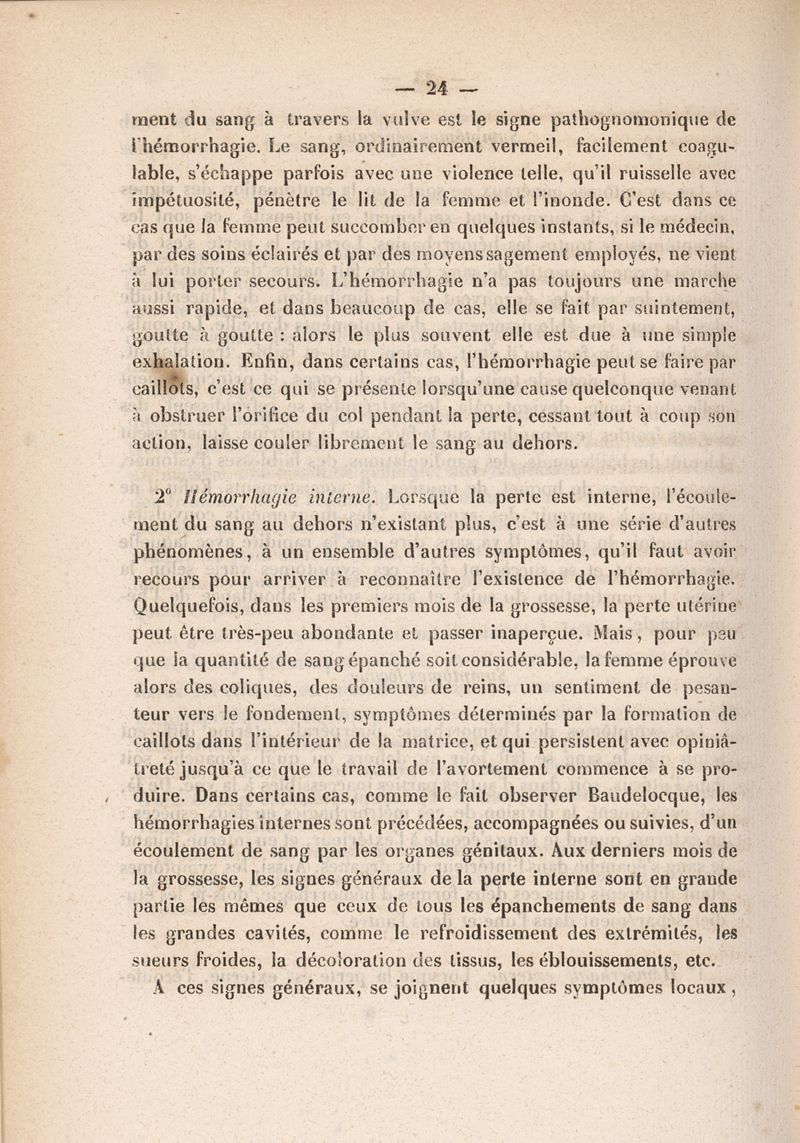 — 24 —

ment du sang à travers la vulve est le signe pathognomonique de l'hémorrhagie. Le sang, ordinairement vermeil, facilement coagulable, s'échappe parfois avec une violence telle, qu'il ruisselle avec impétuosité, pénètre le lit de la femme et l'inonde. C'est dans ce cas que la femme peut succomber en quelques instants, si le médecin, par des soins éclairés et par des moyens sagement employés, ne vient à lui porter secours. L'hémorrhagie n'a pas toujours une marche aussi rapide, et dans beaucoup de cas, elle se fait par suintement, goutte à goutte : alors le plus souvent elle est due à une simple exhalation. Enfin, dans certains cas, l'hémorrhagie peut se faire par caillots, c'est ce qui se présente lorsqu'une cause quelconque venant à obstruer l'orifice du col pendant la perte, cessant tout à coup son action, laisse couler librement le sang au dehors.

2° Hémorrhagie interne. Lorsque la perte est interne, l'écoulement du sang au dehors n'existant plus, c'est à une série d'autres phénomènes, à un ensemble d'autres symptômes, qu'il faut avoir recours pour arriver à reconnaître l'existence de l'hémorrhagie. Quelquefois, dans les premiers mois de la grossesse, la perte utérine peut être très-peu abondante et passer inaperçue. Mais, pour peu que la quantité de sang épanché soit considérable, la femme éprouve alors des coliques, des douleurs de reins, un sentiment de pesanteur vers le fondement, symptômes déterminés par la formation de caillots dans l'intérieur de la matrice, et qui persistent avec opiniâtreté jusqu'à ce que le travail de l'avortement commence à se produire. Dans certains cas, comme le fait observer Baudelocque, les hémorrhagies internes sont précédées, accompagnées ou suivies, d'un écoulement de sang par les organes génitaux. Aux derniers mois de la grossesse, les signes généraux de la perte interne sont en grande partie les mêmes que ceux de tous les épanchements de sang dans les grandes cavités, comme le refroidissement des extrémités, les sueurs froides, la décoloration des tissus, les éblouissements, etc.

A ces signes généraux, se joignent quelques symptômes locaux,